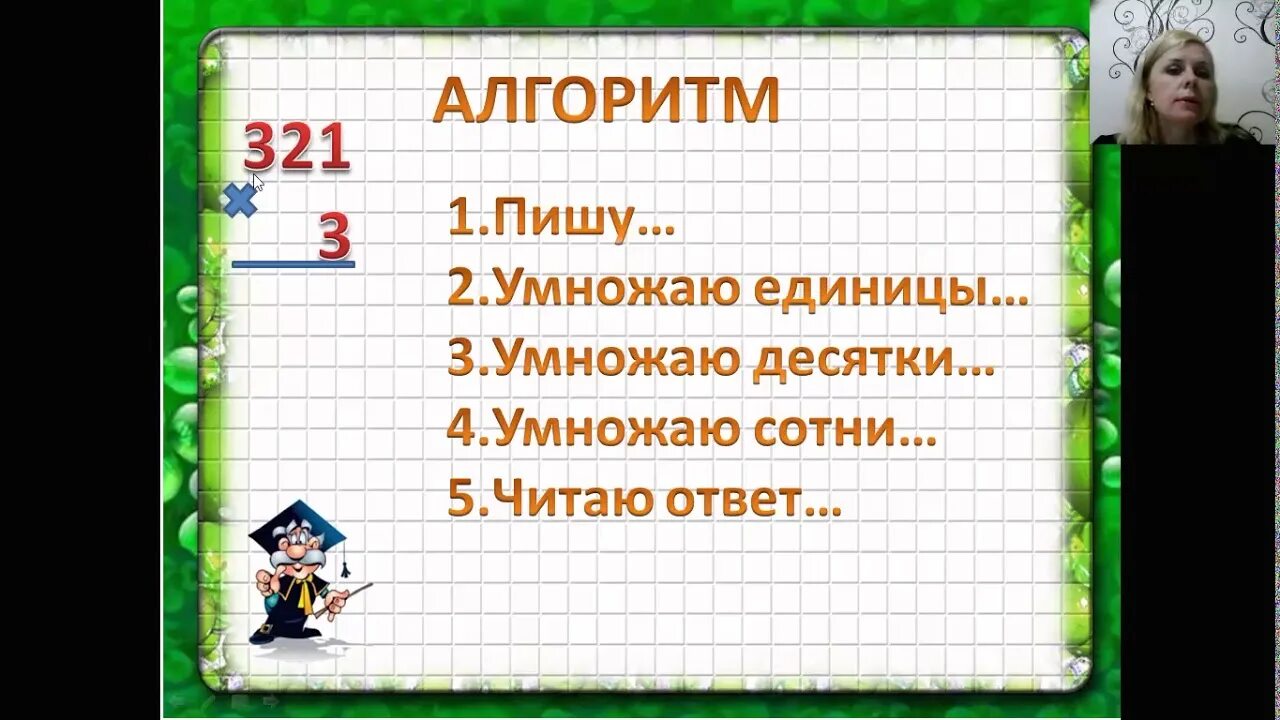 АЛГОРИТМ

321
×
3

1.Пишу…
2.Умножаю единицы…
3.Умножаю десятки…
4.Умножаю сотни…
5.Читаю ответ…